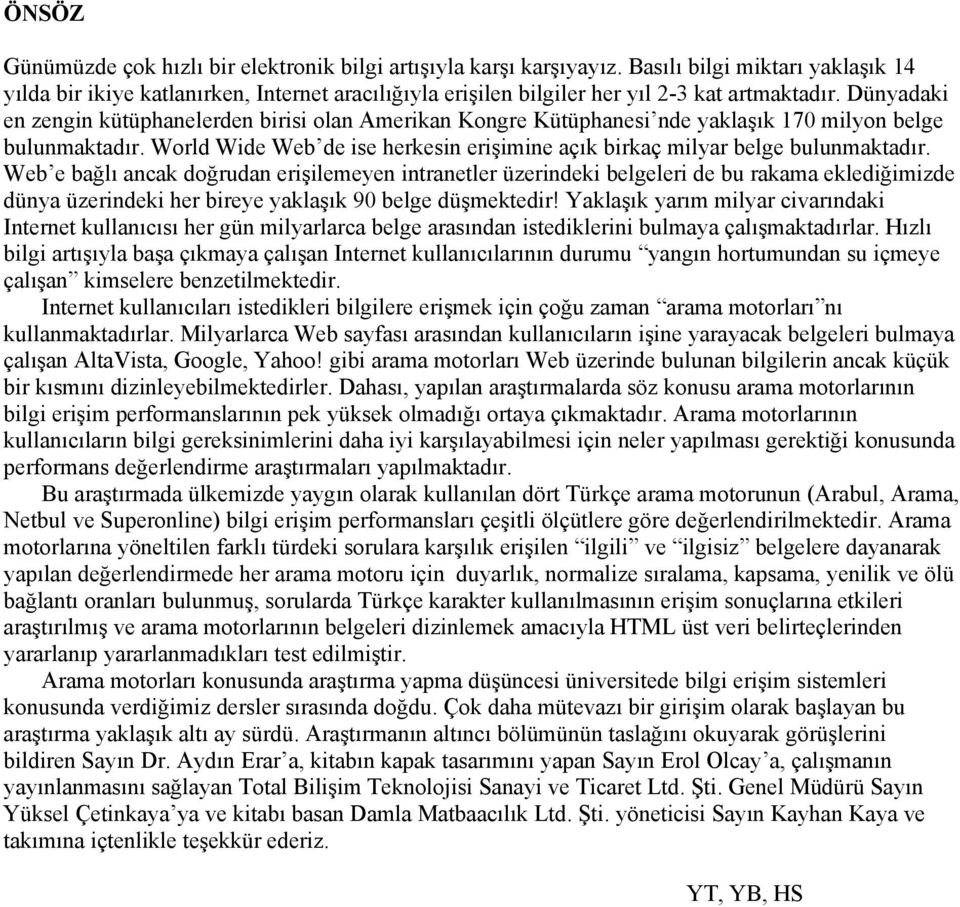 ÖNSÖZ

Günümüzde çok hızlı bir elektronik bilgi artışıyla karşı karşıyayız. Basılı bilgi miktarı yaklaşık 14 yılda bir ikiye katlanırken, Internet aracılığıyla erişilen bilgiler her yıl 2-3 kat artmaktadır. Dünyadaki en zengin kütüphanelerden birisi olan Amerikan Kongre Kütüphanesi'nde yaklaşık 170 milyon belge bulunmaktadır. World Wide Web'de ise herkesin erişimine açık birkaç milyar belge bulunmaktadır. Web'e bağlı ancak doğrudan erişilemeyen intranetler üzerindeki belgeleri de bu rakama eklediğimizde dünya üzerindeki her bireye yaklaşık 90 belge düşmektedir! Yaklaşık yarım milyar civarındaki Internet kullanıcısı her gün milyarlarca belge arasından istediklerini bulmaya çalışmaktadırlar. Hızlı bilgi artışıyla başa çıkmaya çalışan Internet kullanıcılarının durumu "yangın hortumundan su içmeye çalışan" kimselere benzetilmektedir.

Internet kullanıcıları istedikleri bilgilere erişmek için çoğu zaman "arama motorları"nı kullanmaktadırlar. Milyarlarca Web sayfası arasından kullanıcıların işine yarayacak belgeleri bulmaya çalışan AltaVista, Google, Yahoo! gibi arama motorları Web üzerinde bulunan bilgilerin ancak küçük bir kısmını dizinleyebilmektedirler. Dahası, yapılan araştırmalarda söz konusu arama motorlarının bilgi erişim performanslarının pek yüksek olmadığı ortaya çıkmaktadır. Arama motorlarının kullanıcıların bilgi gereksinimlerini daha iyi karşılayabilmesi için neler yapılması gerektiği konusunda performans değerlendirme araştırmaları yapılmaktadır.

Bu araştırmada ülkemizde yaygın olarak kullanılan dört Türkçe arama motorunun (Arabul, Arama, Netbul ve Superonline) bilgi erişim performansları çeşitli ölçütlere göre değerlendirilmektedir. Arama motorlarına yöneltilen farklı türdeki sorulara karşılık erişilen "ilgili" ve "ilgisiz" belgelere dayanarak yapılan değerlendirmede her arama motoru için duyarlık, normalize sıralama, kapsama, yenilik ve ölü bağlantı oranları bulunmuş, sorularda Türkçe karakter kullanılmasının erişim sonuçlarına etkileri araştırılmış ve arama motorlarının belgeleri dizinlemek amacıyla HTML üst veri belirteçlerinden yararlanıp yararlanmadıkları test edilmiştir.

Arama motorları konusunda araştırma yapma düşüncesi üniversitede bilgi erişim sistemleri konusunda verdiğimiz dersler sırasında doğdu. Çok daha mütevazı bir girişim olarak başlayan bu araştırma yaklaşık altı ay sürdü. Araştırmanın altıncı bölümünün taslağını okuyarak görüşlerini bildiren Sayın Dr. Aydın Erar'a, kitabın kapak tasarımını yapan Sayın Erol Olcay'a, çalışmanın yayınlanmasını sağlayan Total Bilişim Teknolojisi Sanayi ve Ticaret Ltd. Şti. Genel Müdürü Sayın Yüksel Çetinkaya'ya ve kitabı basan Damla Matbaacılık Ltd. Şti. yöneticisi Sayın Kayhan Kaya ve takımına içtenlikle teşekkür ederiz.

YT, YB, HS